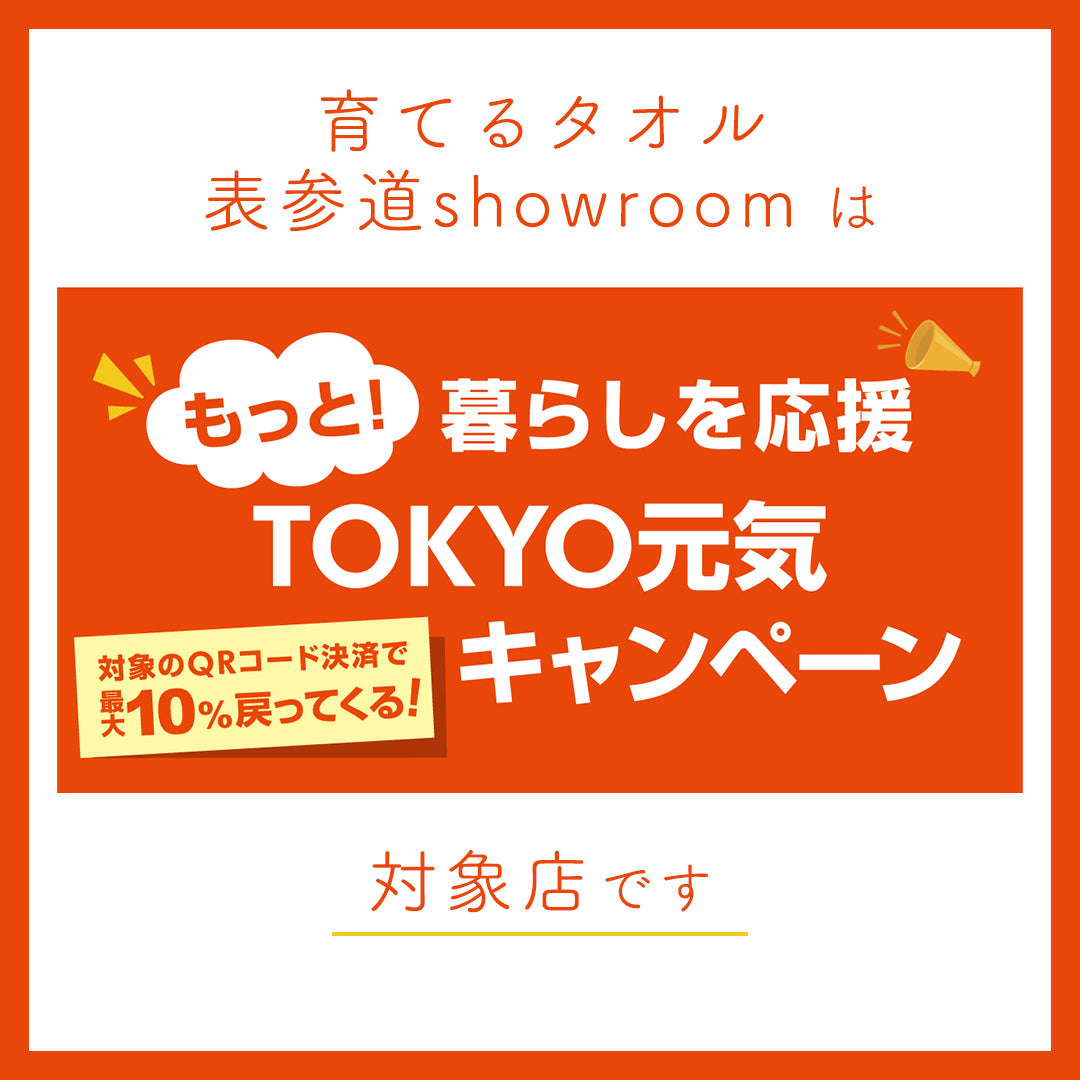 育てるタオル
表参道showroom は

もっと! 暮らしを応援
TOKYO元気
キャンペーン

対象のQRコード決済で
最大10%戻ってくる!

対象店です